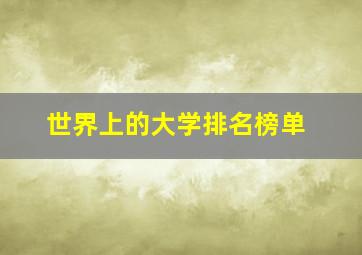 世界上的大学排名榜单